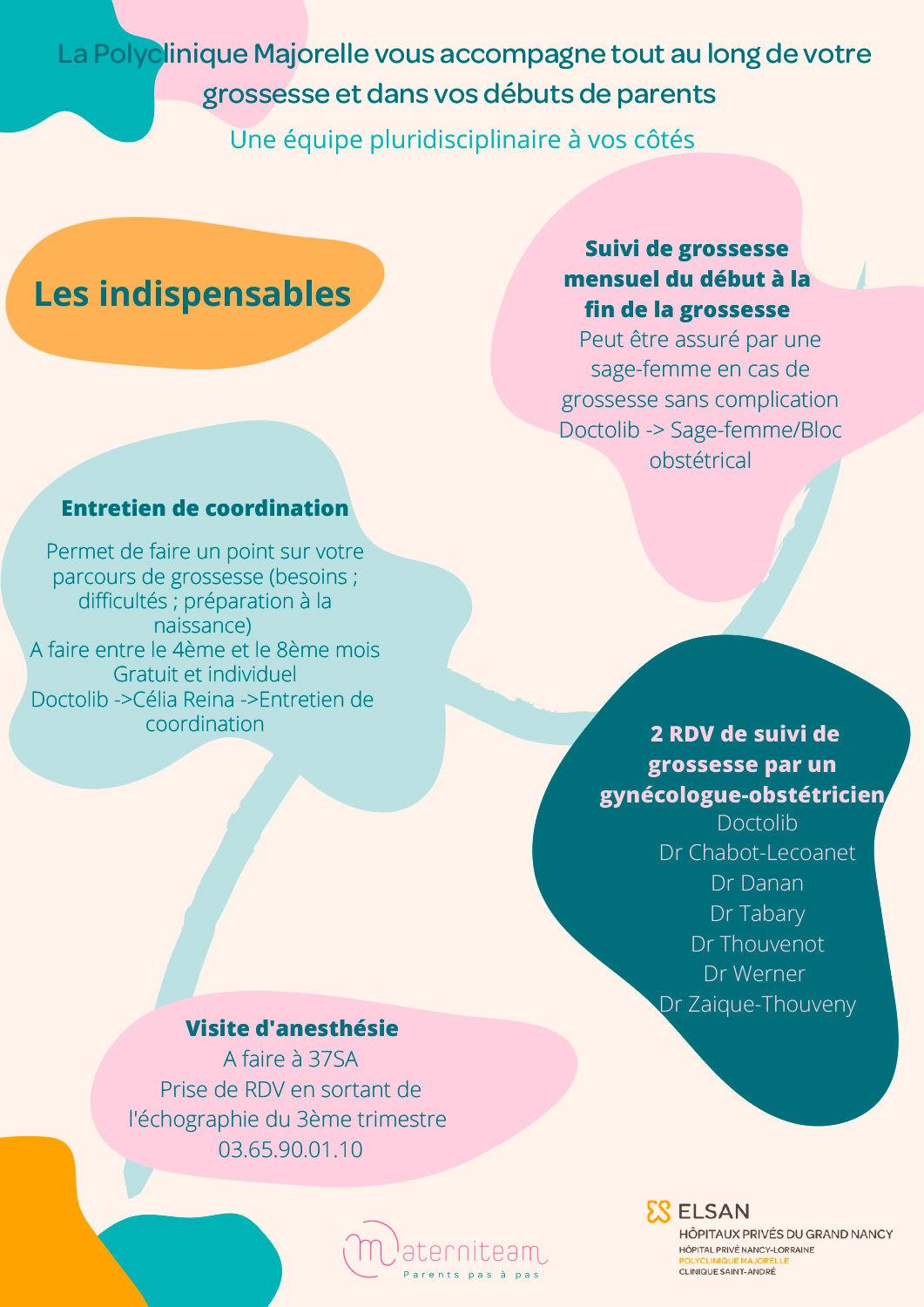 La Polyclinique Majorelle vous accompagne tout au long de votre grossesse et dans vos débuts de parents

Une équipe pluridisciplinaire à vos côtés

Les indispensables

Suivi de grossesse mensuel du début à la fin de la grossesse
Peut être assuré par une sage-femme en cas de grossesse sans complication
Doctolib -> Sage-femme/Bloc obstétrical

Entretien de coordination

Permet de faire un point sur votre parcours de grossesse (besoins ; difficultés ; préparation à la naissance)
A faire entre le 4ème et le 8ème mois
Gratuit et individuel
Doctolib ->Célia Reina ->Entretien de coordination

2 RDV de suivi de grossesse par un gynécologue-obstétricien
Doctolib
Dr Chabot-Lecoanet
Dr Danan
Dr Tabary
Dr Thouvenot
Dr Werner
Dr Zaique-Thouveny

Visite d'anesthésie
A faire à 37SA
Prise de RDV en sortant de l'échographie du 3ème trimestre
03.65.90.01.10

materniteam
Parents pas à pas

ELSAN
HÔPITAUX PRIVÉS DU GRAND NANCY
HÔPITAL PRIVÉ NANCY-LORRAINE
POLYCLINIQUE MAJORELLE
CLINIQUE SAINT-ANDRÉ